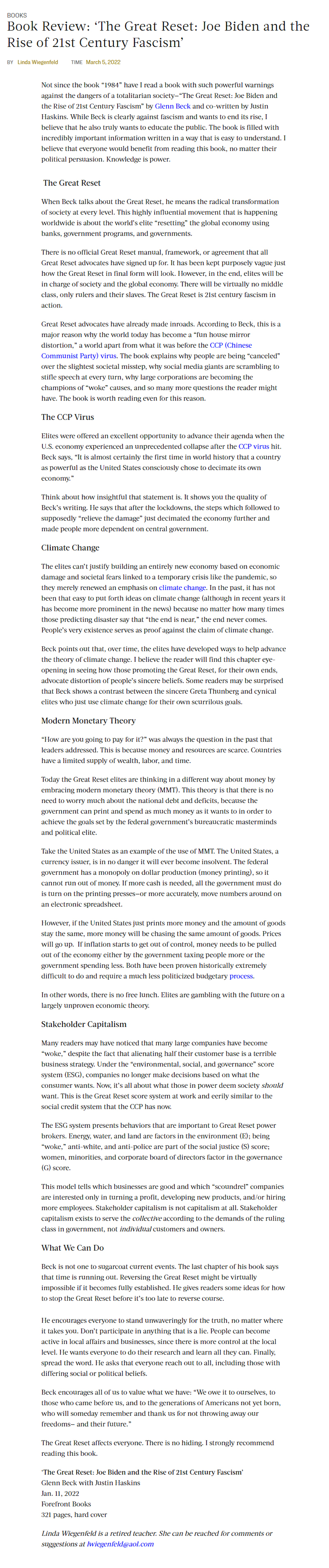 BOOKS

Book Review: 'The Great Reset: Joe Biden and the Rise of 21st Century Fascism'

BY Linda Wiegenfeld TIME March 5, 2022

Not since the book "1984" have I read a book with such powerful warnings against the dangers of a totalitarian society—"The Great Reset: Joe Biden and the Rise of 21st Century Fascism" by Glenn Beck and co-written by Justin Haskins. While Beck is clearly against fascism and wants to end its rise, I believe that he also truly wants to educate the public. The book is filled with incredibly important information written in a way that is easy to understand. I believe that everyone would benefit from reading this book, no matter their political persuasion. Knowledge is power.

The Great Reset

When Beck talks about the Great Reset, he means the radical transformation of society at every level. This highly influential movement that is happening worldwide is about the world's elite "resetting" the global economy using banks, government programs, and governments.

There is no official Great Reset manual, framework, or agreement that all Great Reset advocates have signed up for. It has been kept purposely vague just how the Great Reset in final form will look. However, in the end, elites will be in charge of society and the global economy. There will be virtually no middle class, only rulers and their slaves. The Great Reset is 21st century fascism in action.

Great Reset advocates have already made inroads. According to Beck, this is a major reason why the world today has become a "fun house mirror distortion," a world apart from what it was before the CCP (Chinese Communist Party) virus. The book explains why people are being "canceled" over the slightest societal misstep, why social media giants are scrambling to stifle speech at every turn, why large corporations are becoming the champions of "woke" causes, and so many more questions the reader might have. The book is worth reading even for this reason.

The CCP Virus

Elites were offered an excellent opportunity to advance their agenda when the U.S. economy experienced an unprecedented collapse after the CCP virus hit. Beck says, "It is almost certainly the first time in world history that a country as powerful as the United States consciously chose to decimate its own economy."

Think about how insightful that statement is. It shows you the quality of Beck's writing. He says that after the lockdowns, the steps which followed to supposedly "relieve the damage" just decimated the economy further and made people more dependent on central government.

Climate Change

The elites can't justify building an entirely new economy based on economic damage and societal fears linked to a temporary crisis like the pandemic, so they merely renewed an emphasis on climate change. In the past, it has not been that easy to put forth ideas on climate change (although in recent years it has become more prominent in the news) because no matter how many times those predicting disaster say that "the end is near," the end never comes. People's very existence serves as proof against the claim of climate change.

Beck points out that, over time, the elites have developed ways to help advance the theory of climate change. I believe the reader will find this chapter eye-opening in seeing how those promoting the Great Reset, for their own ends, advocate distortion of people's sincere beliefs. Some readers may be surprised that Beck shows a contrast between the sincere Greta Thunberg and cynical elites who just use climate change for their own scurrilous goals.

Modern Monetary Theory

"How are you going to pay for it?" was always the question in the past that leaders addressed. This is because money and resources are scarce. Countries have a limited supply of wealth, labor, and time.

Today the Great Reset elites are thinking in a different way about money by embracing modern monetary theory (MMT). This theory is that there is no need to worry much about the national debt and deficits, because the government can print and spend as much money as it wants to in order to achieve the goals set by the federal government's bureaucratic masterminds and political elite.

Take the United States as an example of the use of MMT. The United States, a currency issuer, is in no danger it will ever become insolvent. The federal government has a monopoly on dollar production (money printing), so it cannot run out of money. If more cash is needed, all the government must do is turn on the printing presses—or more accurately, move numbers around on an electronic spreadsheet.

However, if the United States just prints more money and the amount of goods stay the same, more money will be chasing the same amount of goods. Prices will go up. If inflation starts to get out of control, money needs to be pulled out of the economy either by the government taxing people more or the government spending less. Both have been proven historically extremely difficult to do and require a much less politicized budgetary process.

In other words, there is no free lunch. Elites are gambling with the future on a largely unproven economic theory.

Stakeholder Capitalism

Many readers may have noticed that many large companies have become "woke," despite the fact that alienating half their customer base is a terrible business strategy. Under the "environmental, social, and governance" score system (ESG), companies no longer make decisions based on what the consumer wants. Now, it's all about what those in power deem society should want. This is the Great Reset score system at work and eerily similar to the social credit system that the CCP has now.

The ESG system presents behaviors that are important to Great Reset power brokers. Energy, water, and land are factors in the environment (E); being "woke," anti-white, and anti-police are part of the social justice (S) score; women, minorities, and corporate board of directors factor in the governance (G) score.

This model tells which businesses are good and which "scoundrel" companies are interested only in turning a profit, developing new products, and/or hiring more employees. Stakeholder capitalism is not capitalism at all. Stakeholder capitalism exists to serve the collective according to the demands of the ruling class in government, not individual customers and owners.

What We Can Do

Beck is not one to sugarcoat current events. The last chapter of his book says that time is running out. Reversing the Great Reset might be virtually impossible if it becomes fully established. He gives readers some ideas for how to stop the Great Reset before it's too late to reverse course.

He encourages everyone to stand unwaveringly for the truth, no matter where it takes you. Don't participate in anything that is a lie. People can become active in local affairs and businesses, since there is more control at the local level. He wants everyone to do their research and learn all they can. Finally, spread the word. He asks that everyone reach out to all, including those with differing social or political beliefs.

Beck encourages all of us to value what we have: "We owe it to ourselves, to those who came before us, and to the generations of Americans not yet born, who will someday remember and thank us for not throwing away our freedoms— and their future."

The Great Reset affects everyone. There is no hiding. I strongly recommend reading this book.

'The Great Reset: Joe Biden and the Rise of 21st Century Fascism'
Glenn Beck with Justin Haskins
Jan. 11, 2022
Forefront Books
321 pages, hard cover

Linda Wiegenfeld is a retired teacher. She can be reached for comments or suggestions at lwiegenfeld@aol.com